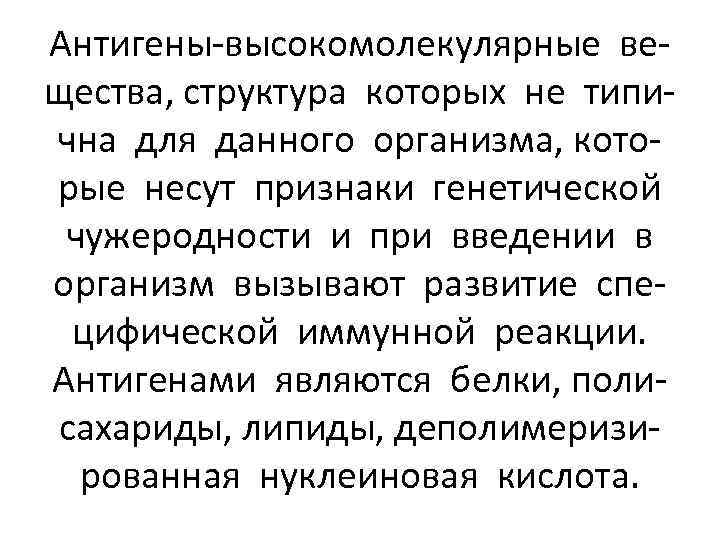 Антигены-высокомолекулярные вещества, структура которых не типична для данного организма, которые несут признаки генетической чужеродности и при введении в организм вызывают развитие специфической иммунной реакции. Антигенами являются белки, полисахариды, липиды, деполимеризированная нуклеиновая кислота.